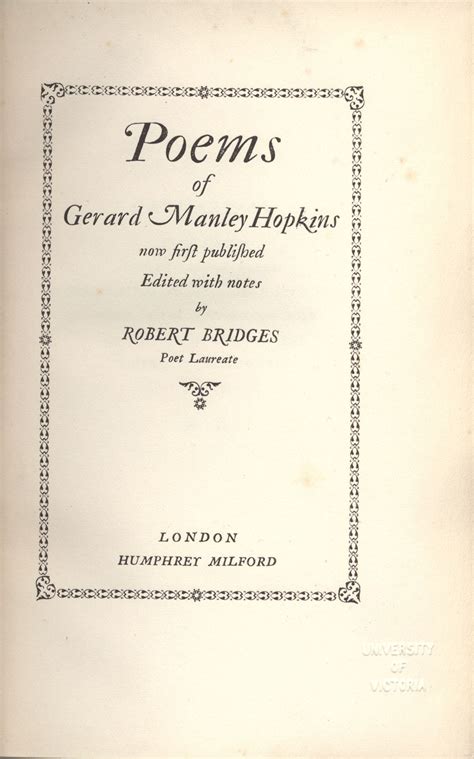 Poems
of
Gerard Manley Hopkins
now ﬁrſt publiſhed
Edited with notes
by
ROBERT BRIDGES
Poet Laureate

LONDON
HUMPHREY MILFORD

UNIVERSITY
OF
VICTORIA